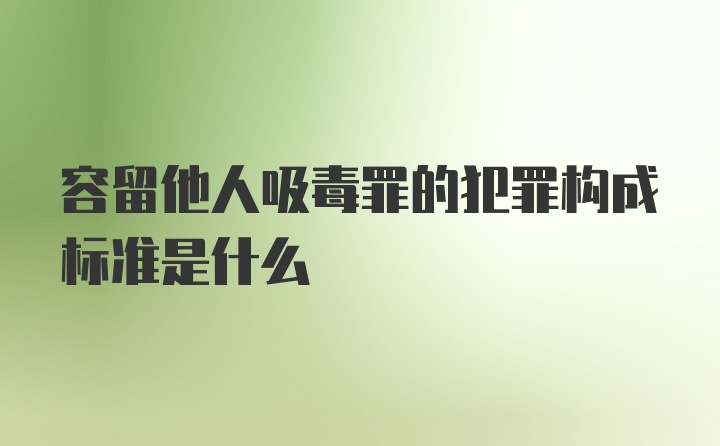 容留他人吸毒罪的犯罪构成标准是什么